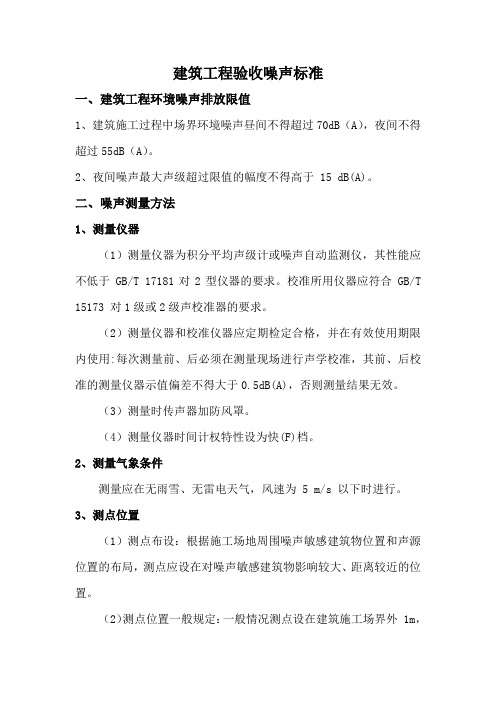 建筑工程验收噪声标准

一、建筑工程环境噪声排放限值

1、建筑施工过程中场界环境噪声昼间不得超过 70dB（A），夜间不得超过 55dB（A）。

2、夜间噪声最大声级超过限值的幅度不得高于 15 dB(A)。

二、噪声测量方法

1、测量仪器

（1）测量仪器为积分平均声级计或噪声自动监测仪，其性能应不低于 GB/T 17181 对 2 型仪器的要求。校准所用仪器应符合 GB/T 15173 对 1 级或 2 级声校准器的要求。

（2）测量仪器和校准仪器应定期检定合格，并在有效使用期限内使用:每次测量前、后必须在测量现场进行声学校准，其前、后校准的测量仪器示值偏差不得大于 0.5dB(A)，否则测量结果无效。

（3）测量时传声器加防风罩。

（4）测量仪器时间计权特性设为快(F)档。

2、测量气象条件

测量应在无雨雪、无雷电天气，风速为 5 m/s 以下时进行。

3、测点位置

（1）测点布设：根据施工场地周围噪声敏感建筑物位置和声源位置的布局，测点应设在对噪声敏感建筑物影响较大、距离较近的位置。

(2)测点位置一般规定：一般情况测点设在建筑施工场界外 1m，